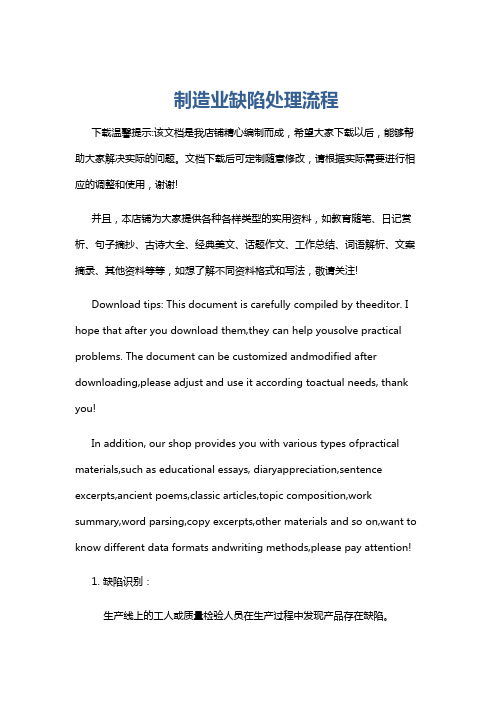 制造业缺陷处理流程

下载温馨提示:该文档是我店铺精心编制而成，希望大家下载以后，能够帮助大家解决实际的问题。文档下载后可定制随意修改，请根据实际需要进行相应的调整和使用，谢谢!

并且，本店铺为大家提供各种各样类型的实用资料，如教育随笔、日记赏析、句子摘抄、古诗大全、经典美文、话题作文、工作总结、词语解析、文案摘录、其他资料等等，如想了解不同资料格式和写法，敬请关注!

Download tips: This document is carefully compiled by theeditor. I hope that after you download them,they can help yousolve practical problems. The document can be customized andmodified after downloading,please adjust and use it according toactual needs, thank you!

In addition, our shop provides you with various types ofpractical materials,such as educational essays, diaryappreciation,sentence excerpts,ancient poems,classic articles,topic composition,work summary,word parsing,copy excerpts,other materials and so on,want to know different data formats andwriting methods,please pay attention!

1. 缺陷识别：

生产线上的工人或质量检验人员在生产过程中发现产品存在缺陷。